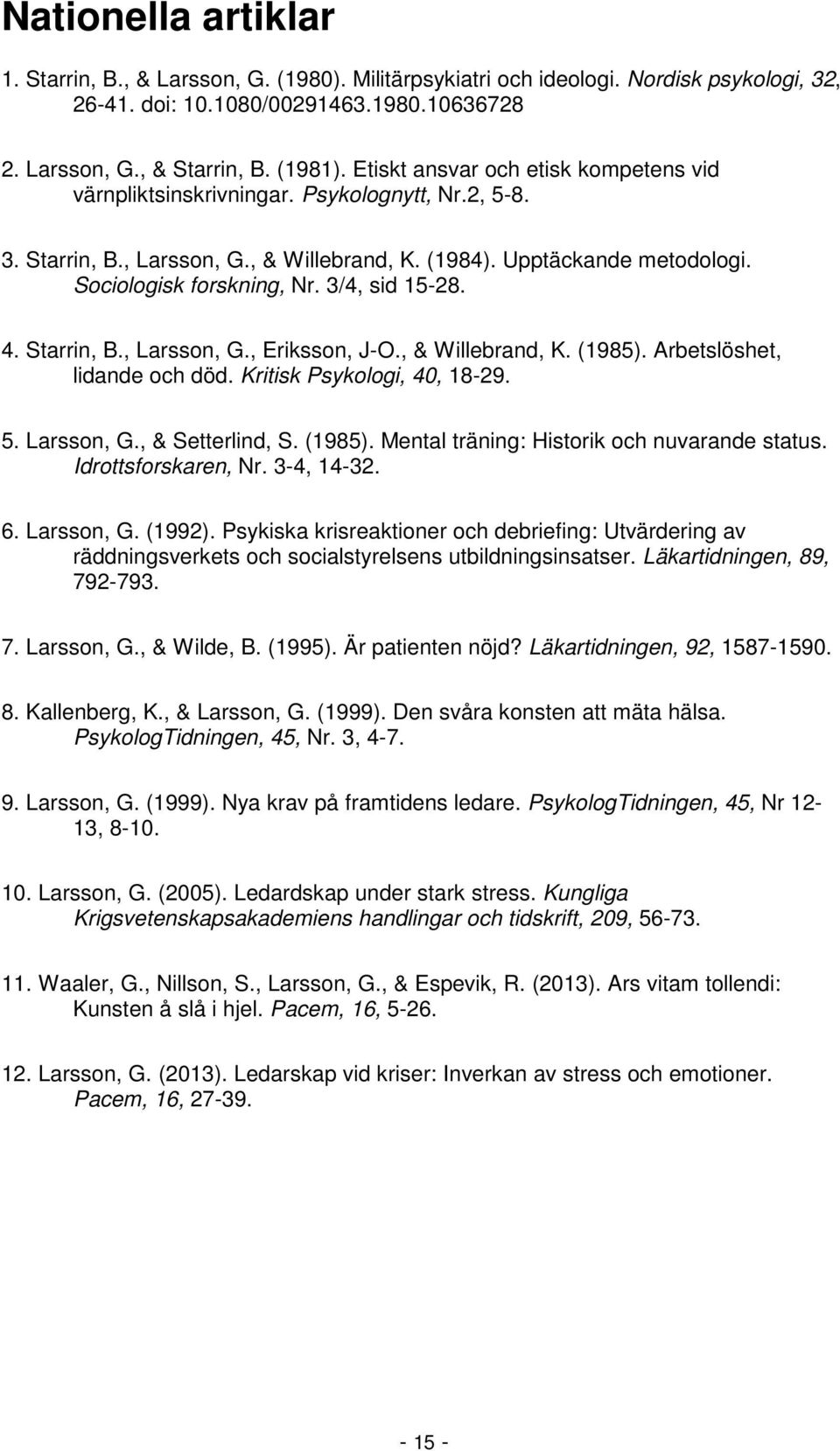 Nationella artiklar

1. Starrin, B., & Larsson, G. (1980). Militärpsykiatri och ideologi. Nordisk psykologi, 32, 26-41. doi: 10.1080/00291463.1980.10636728

2. Larsson, G., & Starrin, B. (1981). Etiskt ansvar och etisk kompetens vid värnpliktsinskrivningar. Psykolognytt, Nr.2, 5-8.

3. Starrin, B., Larsson, G., & Willebrand, K. (1984). Upptäckande metodologi. Sociologisk forskning, Nr. 3/4, sid 15-28.

4. Starrin, B., Larsson, G., Eriksson, J-O., & Willebrand, K. (1985). Arbetslöshet, lidande och död. Kritisk Psykologi, 40, 18-29.

5. Larsson, G., & Setterlind, S. (1985). Mental träning: Historik och nuvarande status. Idrottsforskaren, Nr. 3-4, 14-32.

6. Larsson, G. (1992). Psykiska krisreaktioner och debriefing: Utvärdering av räddningsverkets och socialstyrelsens utbildningsinsatser. Läkartidningen, 89, 792-793.

7. Larsson, G., & Wilde, B. (1995). Är patienten nöjd? Läkartidningen, 92, 1587-1590.

8. Kallenberg, K., & Larsson, G. (1999). Den svåra konsten att mäta hälsa. PsykologTidningen, 45, Nr. 3, 4-7.

9. Larsson, G. (1999). Nya krav på framtidens ledare. PsykologTidningen, 45, Nr 12-13, 8-10.

10. Larsson, G. (2005). Ledardskap under stark stress. Kungliga Krigsvetenskapsakademiens handlingar och tidskrift, 209, 56-73.

11. Waaler, G., Nillson, S., Larsson, G., & Espevik, R. (2013). Ars vitam tollendi: Kunsten å slå i hjel. Pacem, 16, 5-26.

12. Larsson, G. (2013). Ledarskap vid kriser: Inverkan av stress och emotioner. Pacem, 16, 27-39.

- 15 -